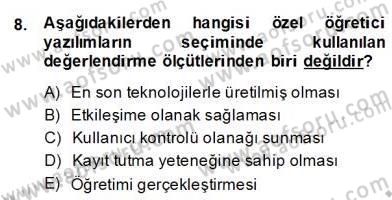 8. Aşağıdakilerden hangisi özel öğretici yazılımların seçiminde kullanılan değerlendirme ölçütlerinden biri değildir?

A) En son teknolojilerle üretilmiş olması
B) Etkileşime olanak sağlaması
C) Kullanıcı kontrolü olanağı sunması
D) Kayıt tutma yeteneğine sahip olması
E) Öğretimi gerçekleştirmesi

www.aofsoru.com